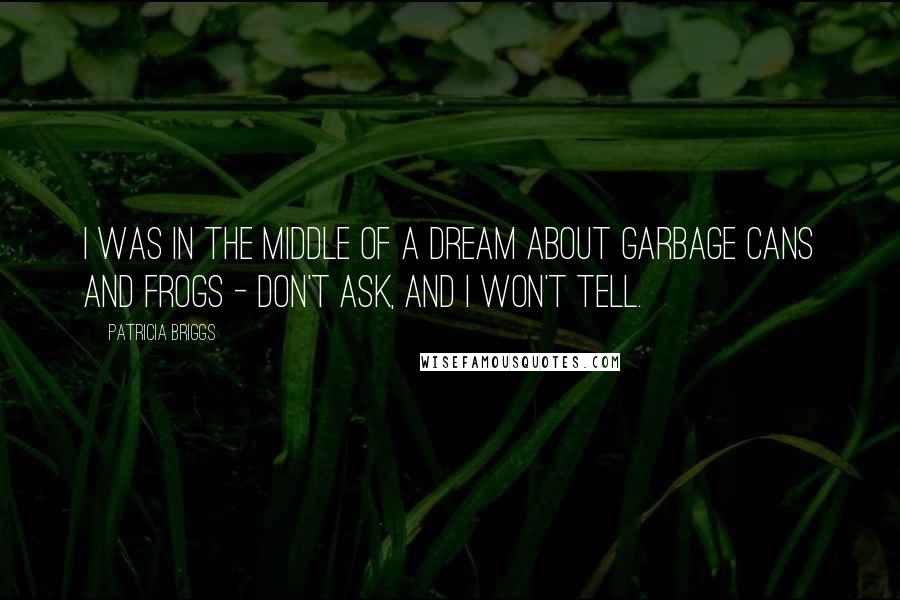 I WAS IN THE MIDDLE OF A DREAM ABOUT GARBAGE CANS AND FROGS - DON'T ASK, AND I WON'T TELL.

PATRICIA BRIGGS

WISEFAMOUSQUOTES.COM